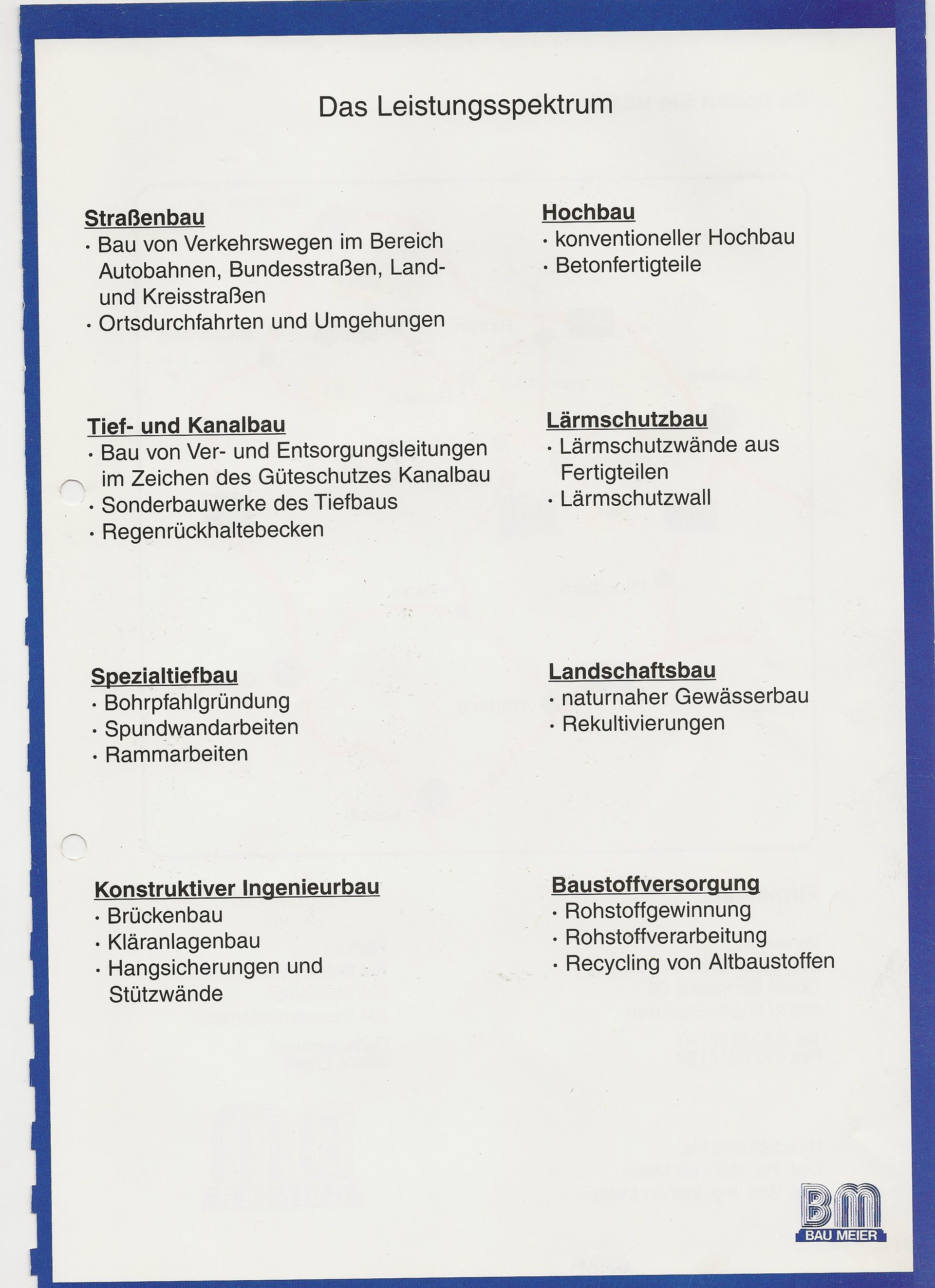 Das Leistungsspektrum

Straßenbau
· Bau von Verkehrswegen im Bereich Autobahnen, Bundesstraßen, Land- und Kreisstraßen
· Ortsdurchfahrten und Umgehungen

Tief- und Kanalbau
· Bau von Ver- und Entsorgungsleitungen im Zeichen des Güteschutzes Kanalbau
· Sonderbauwerke des Tiefbaus
· Regenrückhaltebecken

Spezialtiefbau
· Bohrpfahlgründung
· Spundwandarbeiten
· Rammarbeiten

Konstruktiver Ingenieurbau
· Brückenbau
· Kläranlagenbau
· Hangsicherungen und Stützwände

Hochbau
· konventioneller Hochbau
· Betonfertigteile

Lärmschutzbau
· Lärmschutzwände aus Fertigteilen
· Lärmschutzwall

Landschaftsbau
· naturnaher Gewässerbau
· Rekultivierungen

Baustoffversorgung
· Rohstoffgewinnung
· Rohstoffverarbeitung
· Recycling von Altbaustoffen

BM
BAU MEIER